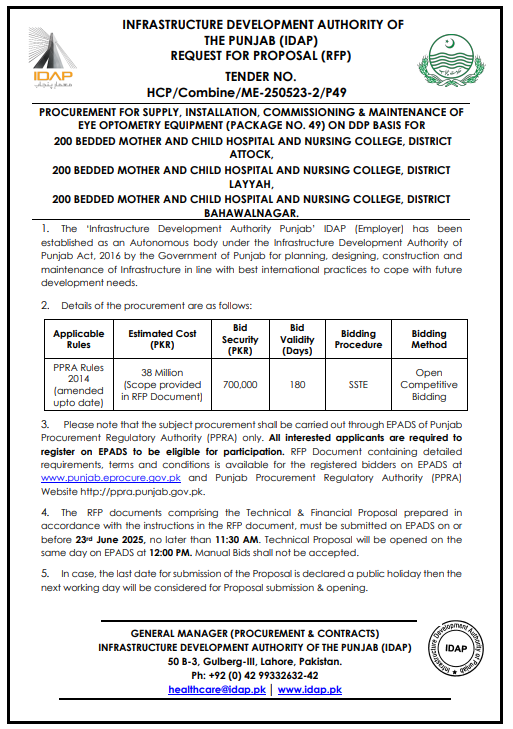 IDAP

INFRASTRUCTURE DEVELOPMENT AUTHORITY OF THE PUNJAB (IDAP)
REQUEST FOR PROPOSAL (RFP)

TENDER NO.
HCP/Combine/ME-250523-2/P49

PROCUREMENT FOR SUPPLY, INSTALLATION, COMMISSIONING & MAINTENANCE OF EYE OPTOMETRY EQUIPMENT (PACKAGE NO. 49) ON DDP BASIS FOR
200 BEDDED MOTHER AND CHILD HOSPITAL AND NURSING COLLEGE, DISTRICT ATTOCK,
200 BEDDED MOTHER AND CHILD HOSPITAL AND NURSING COLLEGE, DISTRICT LAYYAH,
200 BEDDED MOTHER AND CHILD HOSPITAL AND NURSING COLLEGE, DISTRICT BAHAWALNAGAR.

1. The 'Infrastructure Development Authority Punjab' IDAP (Employer) has been established as an Autonomous body under the Infrastructure Development Authority of Punjab Act, 2016 by the Government of Punjab for planning, designing, construction and maintenance of Infrastructure in line with best international practices to cope with future development needs.

2. Details of the procurement are as follows:

| Applicable Rules | Estimated Cost (PKR) | Bid Security (PKR) | Bid Validity (Days) | Bidding Procedure | Bidding Method |
|---|---|---|---|---|---|
| PPRA Rules 2014 (amended upto date) | 38 Million (Scope provided in RFP Document) | 700,000 | 180 | SSTE | Open Competitive Bidding |

3. Please note that the subject procurement shall be carried out through EPADS of Punjab Procurement Regulatory Authority (PPRA) only. All interested applicants are required to register on EPADS to be eligible for participation. RFP Document containing detailed requirements, terms and conditions is available for the registered bidders on EPADS at www.punjab.eprocure.gov.pk and Punjab Procurement Regulatory Authority (PPRA) Website http://ppra.punjab.gov.pk.

4. The RFP documents comprising the Technical & Financial Proposal prepared in accordance with the instructions in the RFP document, must be submitted on EPADS on or before 23rd June 2025, no later than 11:30 AM. Technical Proposal will be opened on the same day on EPADS at 12:00 PM. Manual Bids shall not be accepted.

5. In case, the last date for submission of the Proposal is declared a public holiday then the next working day will be considered for Proposal submission & opening.

GENERAL MANAGER (PROCUREMENT & CONTRACTS)
INFRASTRUCTURE DEVELOPMENT AUTHORITY OF THE PUNJAB (IDAP)
50 B-3, Gulberg-III, Lahore, Pakistan.
Ph: +92 (0) 42 99332632-42
healthcare@idap.pk | www.idap.pk

Infrastructure Development Authority of Punjab
IDAP